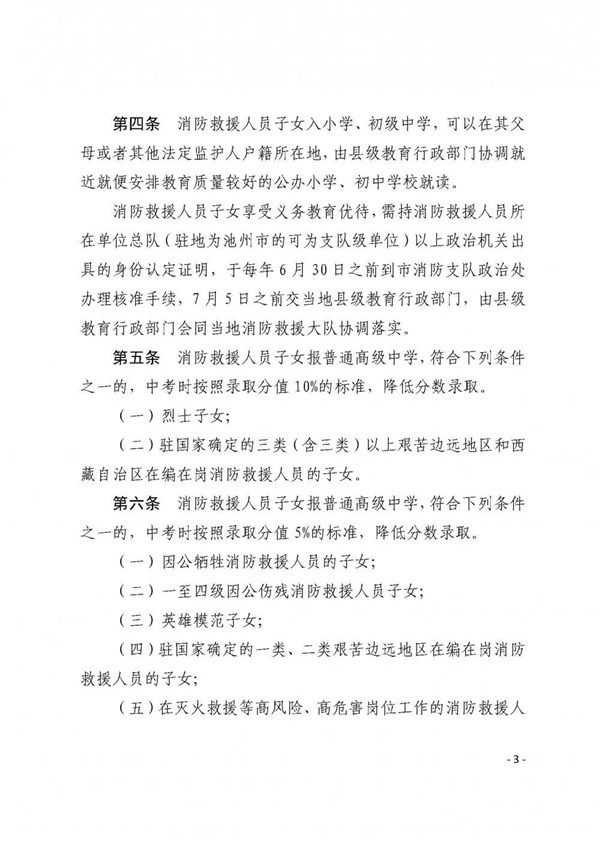 第四条　消防救援人员子女入小学、初级中学，可以在其父母或者其他法定监护人户籍所在地，由县级教育行政部门协调就近就便安排教育质量较好的公办小学、初中学校就读。

消防救援人员子女享受义务教育优待，需持消防救援人员所在单位总队（驻地为池州市的可为支队级单位）以上政治机关出具的身份认定证明，于每年6月30日之前到市消防支队政治处办理核准手续，7月5日之前交当地县级教育行政部门，由县级教育行政部门会同当地消防救援大队协调落实。

第五条　消防救援人员子女报普通高级中学，符合下列条件之一的，中考时按照录取分值10%的标准，降低分数录取。

（一）烈士子女；

（二）驻国家确定的三类（含三类）以上艰苦边远地区和西藏自治区在编在岗消防救援人员的子女。

第六条　消防救援人员子女报普通高级中学，符合下列条件之一的，中考时按照录取分值5%的标准，降低分数录取。

（一）因公牺牲消防救援人员的子女；

（二）一至四级因公伤残消防救援人员子女；

（三）英雄模范子女；

（四）驻国家确定的一类、二类艰苦边远地区在编在岗消防救援人员的子女；

（五）在灭火救援等高风险、高危害岗位工作的消防救援人

- 3 -